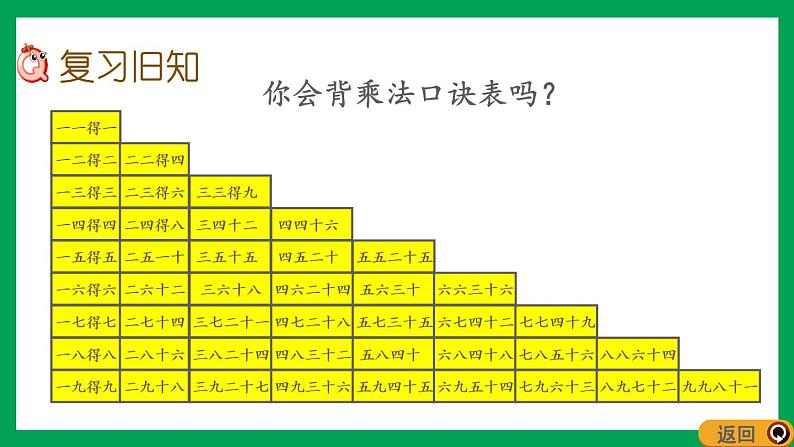 复习旧知

你会背乘法口诀表吗？

| 一一得一 | | | | | | | | |
|---|---|---|---|---|---|---|---|---|
| 一二得二 | 二二得四 | | | | | | | |
| 一三得三 | 二三得六 | 三三得九 | | | | | | |
| 一四得四 | 二四得八 | 三四十二 | 四四十六 | | | | | |
| 一五得五 | 二五一十 | 三五十五 | 四五二十 | 五五二十五 | | | | |
| 一六得六 | 二六十二 | 三六十八 | 四六二十四 | 五六三十 | 六六三十六 | | | |
| 一七得七 | 二七十四 | 三七二十一 | 四七二十八 | 五七三十五 | 六七四十二 | 七七四十九 | | |
| 一八得八 | 二八十六 | 三八二十四 | 四八三十二 | 五八四十 | 六八四十八 | 七八五十六 | 八八六十四 | |
| 一九得九 | 二九十八 | 三九二十七 | 四九三十六 | 五九四十五 | 六九五十四 | 七九六十三 | 八九七十二 | 九九八十一 |

返回